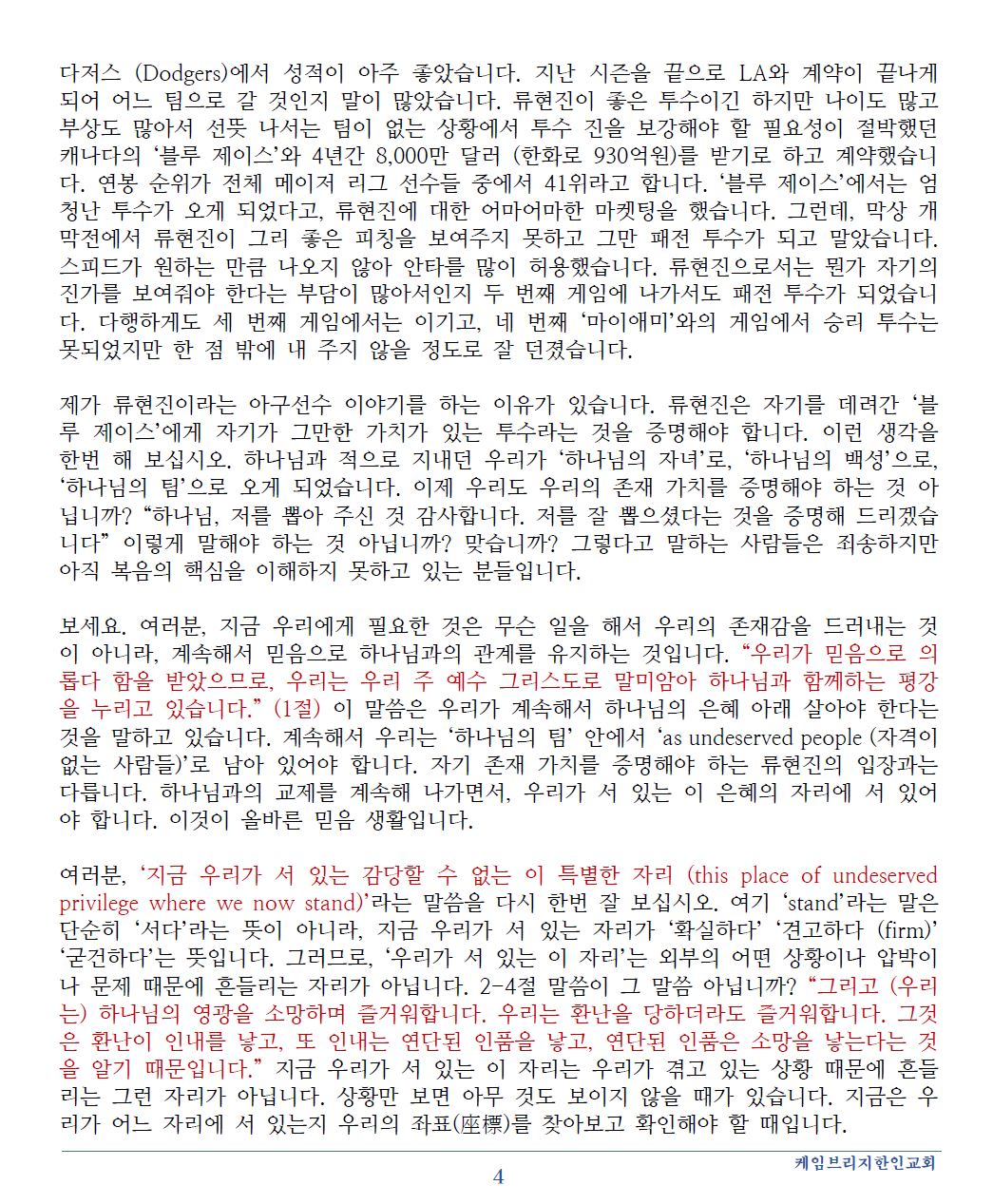 다저스 (Dodgers)에서 성적이 아주 좋았습니다. 지난 시즌을 끝으로 LA와 계약이 끝나게 되어 어느 팀으로 갈 것인지 말이 많았습니다. 류현진이 좋은 투수이긴 하지만 나이도 많고 부상도 많아서 선뜻 나서는 팀이 없는 상황에서 투수 진을 보강해야 할 필요성이 절박했던 캐나다의 '블루 제이스'와 4년간 8,000만 달러 (한화로 930억원)를 받기로 하고 계약했습니다. 연봉 순위가 전체 메이저 리그 선수들 중에서 41위라고 합니다. '블루 제이스'에서는 엄청난 투수가 오게 되었다고, 류현진에 대한 어마어마한 마켓팅을 했습니다. 그런데, 막상 개막전에서 류현진이 그리 좋은 피칭을 보여주지 못하고 그만 패전 투수가 되고 말았습니다. 스피드가 원하는 만큼 나오지 않아 안타를 많이 허용했습니다. 류현진으로서는 뭔가 자기의 진가를 보여줘야 한다는 부담이 많아서인지 두 번째 게임에 나가서도 패전 투수가 되었습니다. 다행하게도 세 번째 게임에서는 이기고, 네 번째 '마이애미'와의 게임에서 승리 투수는 못되었지만 한 점 밖에 내 주지 않을 정도로 잘 던졌습니다.

제가 류현진이라는 야구선수 이야기를 하는 이유가 있습니다. 류현진은 자기를 데려간 '블루 제이스'에게 자기가 그만한 가치가 있는 투수라는 것을 증명해야 합니다. 이런 생각을 한번 해 보십시오. 하나님과 적으로 지내던 우리가 '하나님의 자녀'로, '하나님의 백성'으로, '하나님의 팀'으로 오게 되었습니다. 이제 우리도 우리의 존재 가치를 증명해야 하는 것 아닙니까? "하나님, 저를 뽑아 주신 것 감사합니다. 저를 잘 뽑으셨다는 것을 증명해 드리겠습니다" 이렇게 말해야 하는 것 아닙니까? 맞습니까? 그렇다고 말하는 사람들은 죄송하지만 아직 복음의 핵심을 이해하지 못하고 있는 분들입니다.

보세요. 여러분, 지금 우리에게 필요한 것은 무슨 일을 해서 우리의 존재감을 드러내는 것이 아니라, 계속해서 믿음으로 하나님과의 관계를 유지하는 것입니다. "우리가 믿음으로 의롭다 함을 받았으므로, 우리는 우리 주 예수 그리스도로 말미암아 하나님과 함께하는 평강을 누리고 있습니다." (1절) 이 말씀은 우리가 계속해서 하나님의 은혜 아래 살아야 한다는 것을 말하고 있습니다. 계속해서 우리는 '하나님의 팀' 안에서 'as undeserved people (자격이 없는 사람들)'로 남아 있어야 합니다. 자기 존재 가치를 증명해야 하는 류현진의 입장과는 다릅니다. 하나님과의 교제를 계속해 나가면서, 우리가 서 있는 이 은혜의 자리에 서 있어야 합니다. 이것이 올바른 믿음 생활입니다.

여러분, '지금 우리가 서 있는 감당할 수 없는 이 특별한 자리 (this place of undeserved privilege where we now stand)'라는 말씀을 다시 한번 잘 보십시오. 여기 'stand'라는 말은 단순히 '서다'라는 뜻이 아니라, 지금 우리가 서 있는 자리가 '확실하다' '견고하다 (firm)' '굳건하다'는 뜻입니다. 그러므로, '우리가 서 있는 이 자리'는 외부의 어떤 상황이나 압박이나 문제 때문에 흔들리는 자리가 아닙니다. 2-4절 말씀이 그 말씀 아닙니까? "그리고 (우리는) 하나님의 영광을 소망하며 즐거워합니다. 우리는 환난을 당하더라도 즐거워합니다. 그것은 환난이 인내를 낳고, 또 인내는 연단된 인품을 낳고, 연단된 인품은 소망을 낳는다는 것을 알기 때문입니다." 지금 우리가 서 있는 이 자리는 우리가 겪고 있는 상황 때문에 흔들리는 그런 자리가 아닙니다. 상황만 보면 아무 것도 보이지 않을 때가 있습니다. 지금은 우리가 어느 자리에 서 있는지 우리의 좌표(座標)를 찾아보고 확인해야 할 때입니다.

4

케임브리지한인교회